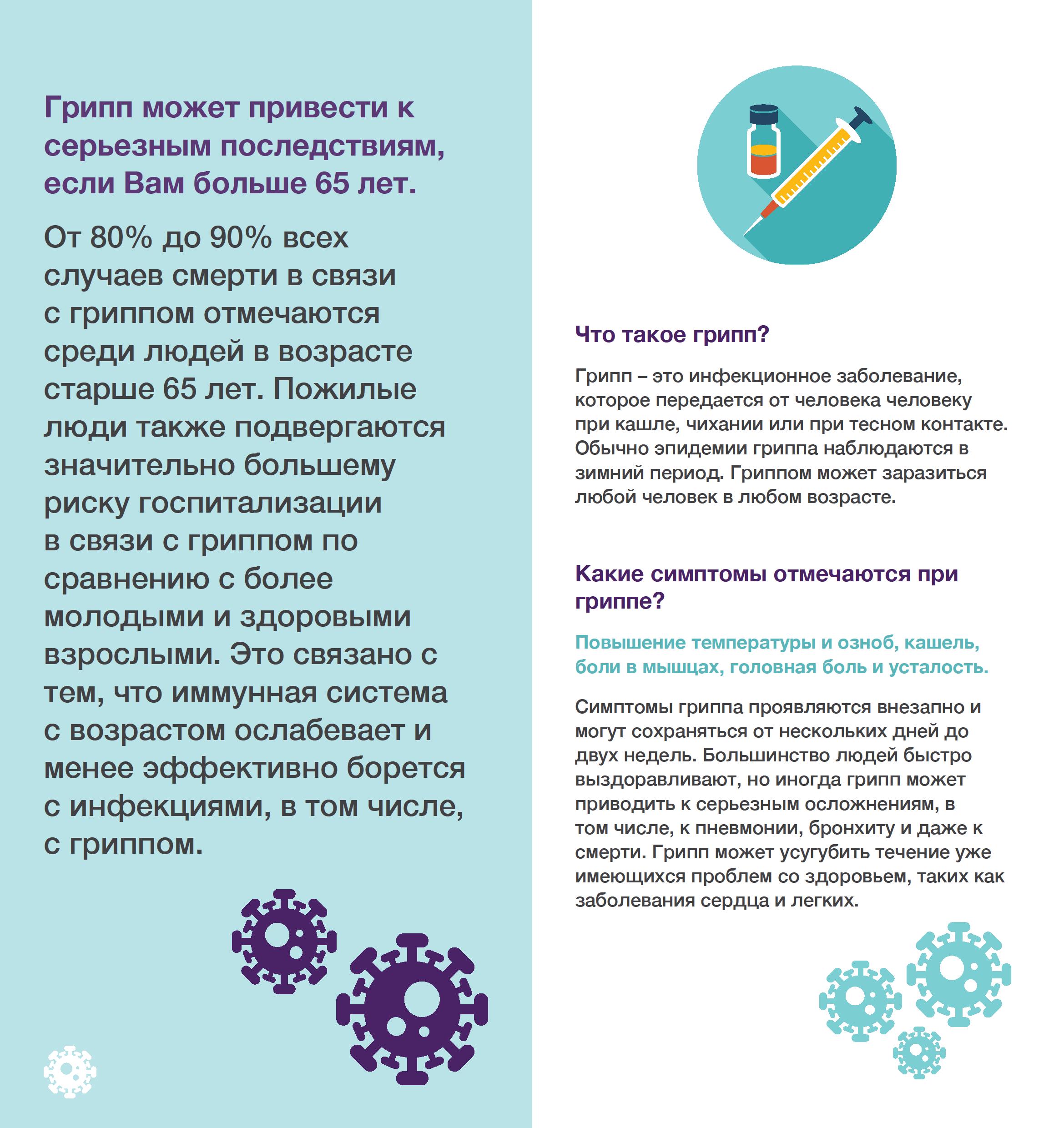 Грипп может привести к серьезным последствиям, если Вам больше 65 лет.

От 80% до 90% всех случаев смерти в связи с гриппом отмечаются среди людей в возрасте старше 65 лет. Пожилые люди также подвергаются значительно большему риску госпитализации в связи с гриппом по сравнению с более молодыми и здоровыми взрослыми. Это связано с тем, что иммунная система с возрастом ослабевает и менее эффективно борется с инфекциями, в том числе, с гриппом.

Что такое грипп?

Грипп – это инфекционное заболевание, которое передается от человека человеку при кашле, чихании или при тесном контакте. Обычно эпидемии гриппа наблюдаются в зимний период. Гриппом может заразиться любой человек в любом возрасте.

Какие симптомы отмечаются при гриппе?

Повышение температуры и озноб, кашель, боли в мышцах, головная боль и усталость.

Симптомы гриппа проявляются внезапно и могут сохраняться от нескольких дней до двух недель. Большинство людей быстро выздоравливают, но иногда грипп может приводить к серьезным осложнениям, в том числе, к пневмонии, бронхиту и даже к смерти. Грипп может усугубить течение уже имеющихся проблем со здоровьем, таких как заболевания сердца и легких.